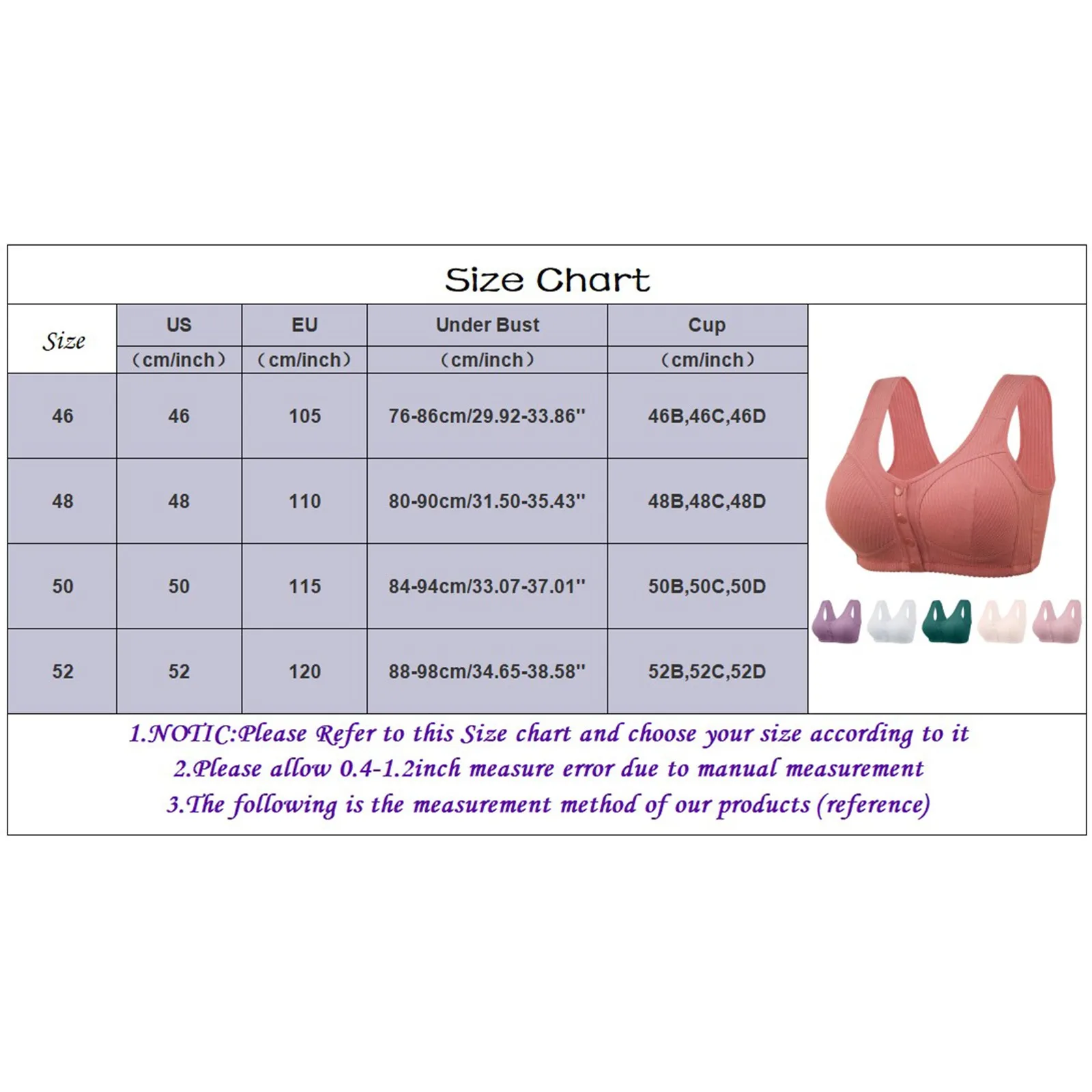 Size Chart

| Size | US (cm/inch) | EU (cm/inch) | Under Bust (cm/inch) | Cup (cm/inch) |
|---|---|---|---|---|
| 46 | 46 | 105 | 76-86cm/29.92-33.86'' | 46B,46C,46D |
| 48 | 48 | 110 | 80-90cm/31.50-35.43'' | 48B,48C,48D |
| 50 | 50 | 115 | 84-94cm/33.07-37.01'' | 50B,50C,50D |
| 52 | 52 | 120 | 88-98cm/34.65-38.58'' | 52B,52C,52D |

1.NOTIC:Please Refer to this Size chart and choose your size according to it
2.Please allow 0.4-1.2inch measure error due to manual measurement
3.The following is the measurement method of our products (reference)